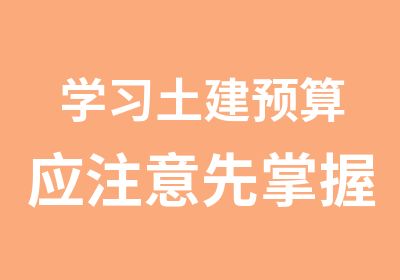 学习土建预算
应注意先掌握